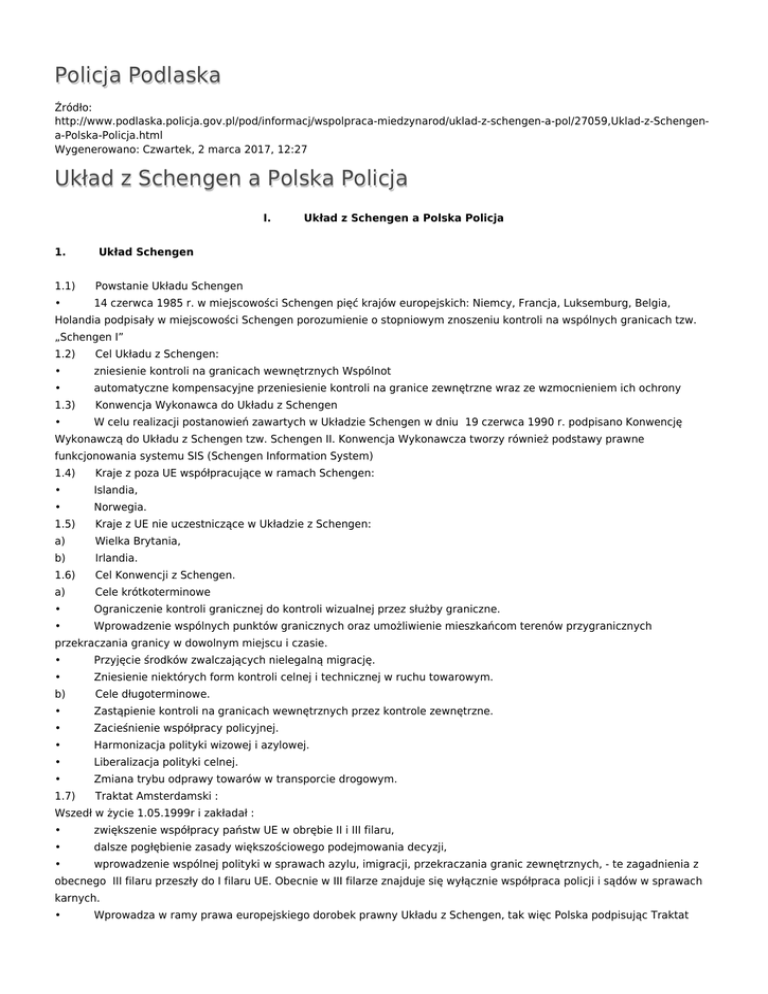 Policja Podlaska

Źródło: http://www.podlaska.policja.gov.pl/pod/informacj/wspolpraca-miedzynarod/uklad-z-schengen-a-pol/27059,Uklad-z-Schengen-a-Polska-Policja.html
Wygenerowano: Czwartek, 2 marca 2017, 12:27

Układ z Schengen a Polska Policja

I. Układ z Schengen a Polska Policja

1. Układ Schengen

1.1) Powstanie Układu Schengen
• 14 czerwca 1985 r. w miejscowości Schengen pięć krajów europejskich: Niemcy, Francja, Luksemburg, Belgia, Holandia podpisały w miejscowości Schengen porozumienie o stopniowym znoszeniu kontroli na wspólnych granicach tzw. „Schengen I"
1.2) Cel Układu z Schengen:
• zniesienie kontroli na granicach wewnętrznych Wspólnot
• automatyczne kompensacyjne przeniesienie kontroli na granice zewnętrzne wraz ze wzmocnieniem ich ochrony
1.3) Konwencja Wykonawca do Układu z Schengen
• W celu realizacji postanowień zawartych w Układzie Schengen w dniu 19 czerwca 1990 r. podpisano Konwencję Wykonawczą do Układu z Schengen tzw. Schengen II. Konwencja Wykonawcza tworzy również podstawy prawne funkcjonowania systemu SIS (Schengen Information System)
1.4) Kraje z poza UE współpracujące w ramach Schengen:
• Islandia,
• Norwegia.
1.5) Kraje z UE nie uczestniczące w Układzie z Schengen:
a) Wielka Brytania,
b) Irlandia.
1.6) Cel Konwencji z Schengen.
a) Cele krótkoterminowe
• Ograniczenie kontroli granicznej do kontroli wizualnej przez służby graniczne.
• Wprowadzenie wspólnych punktów granicznych oraz umożliwienie mieszkańcom terenów przygranicznych przekraczania granicy w dowolnym miejscu i czasie.
• Przyjęcie środków zwalczających nielegalną migrację.
• Zniesienie niektórych form kontroli celnej i technicznej w ruchu towarowym.
b) Cele długoterminowe.
• Zastąpienie kontroli na granicach wewnętrznych przez kontrole zewnętrzne.
• Zacieśnienie współpracy policyjnej.
• Harmonizacja polityki wizowej i azylowej.
• Liberalizacja polityki celnej.
• Zmiana trybu odprawy towarów w transporcie drogowym.
1.7) Traktat Amsterdamski :
Wszedł w życie 1.05.1999r i zakładał :
• zwiększenie współpracy państw UE w obrębie II i III filaru,
• dalsze pogłębienie zasady większościowego podejmowania decyzji,
• wprowadzenie wspólnej polityki w sprawach azylu, imigracji, przekraczania granic zewnętrznych, - te zagadnienia z obecnego III filaru przeszły do I filaru UE. Obecnie w III filarze znajduje się wyłącznie współpraca policji i sądów w sprawach karnych.
• Wprowadza w ramy prawa europejskiego dorobek prawny Układu z Schengen, tak więc Polska podpisując Traktat